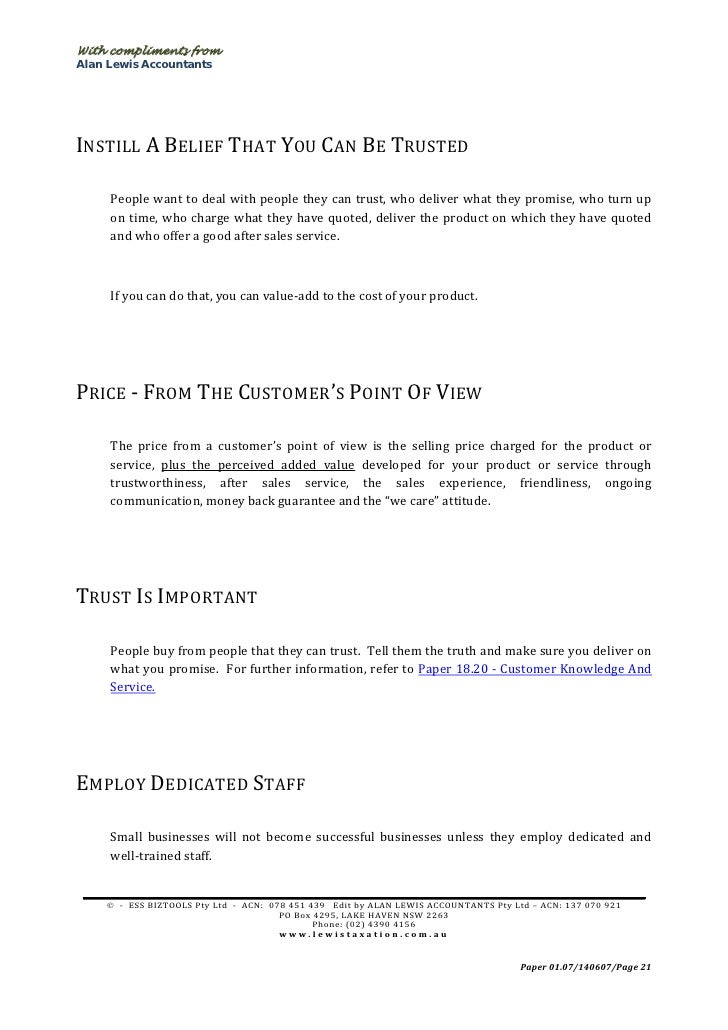 With compliments from
Alan Lewis Accountants

INSTILL A BELIEF THAT YOU CAN BE TRUSTED

People want to deal with people they can trust, who deliver what they promise, who turn up on time, who charge what they have quoted, deliver the product on which they have quoted and who offer a good after sales service.

If you can do that, you can value-add to the cost of your product.

PRICE - FROM THE CUSTOMER'S POINT OF VIEW

The price from a customer's point of view is the selling price charged for the product or service, plus the perceived added value developed for your product or service through trustworthiness, after sales service, the sales experience, friendliness, ongoing communication, money back guarantee and the "we care" attitude.

TRUST IS IMPORTANT

People buy from people that they can trust. Tell them the truth and make sure you deliver on what you promise. For further information, refer to Paper 18.20 - Customer Knowledge And Service.

EMPLOY DEDICATED STAFF

Small businesses will not become successful businesses unless they employ dedicated and well-trained staff.

© - ESS BIZTOOLS Pty Ltd - ACN: 078 451 439 Edit by ALAN LEWIS ACCOUNTANTS Pty Ltd – ACN: 137 070 921
PO Box 4295, LAKE HAVEN NSW 2263
Phone: (02) 4390 4156
www.lewistaxation.com.au

Paper 01.07/140607/Page 21